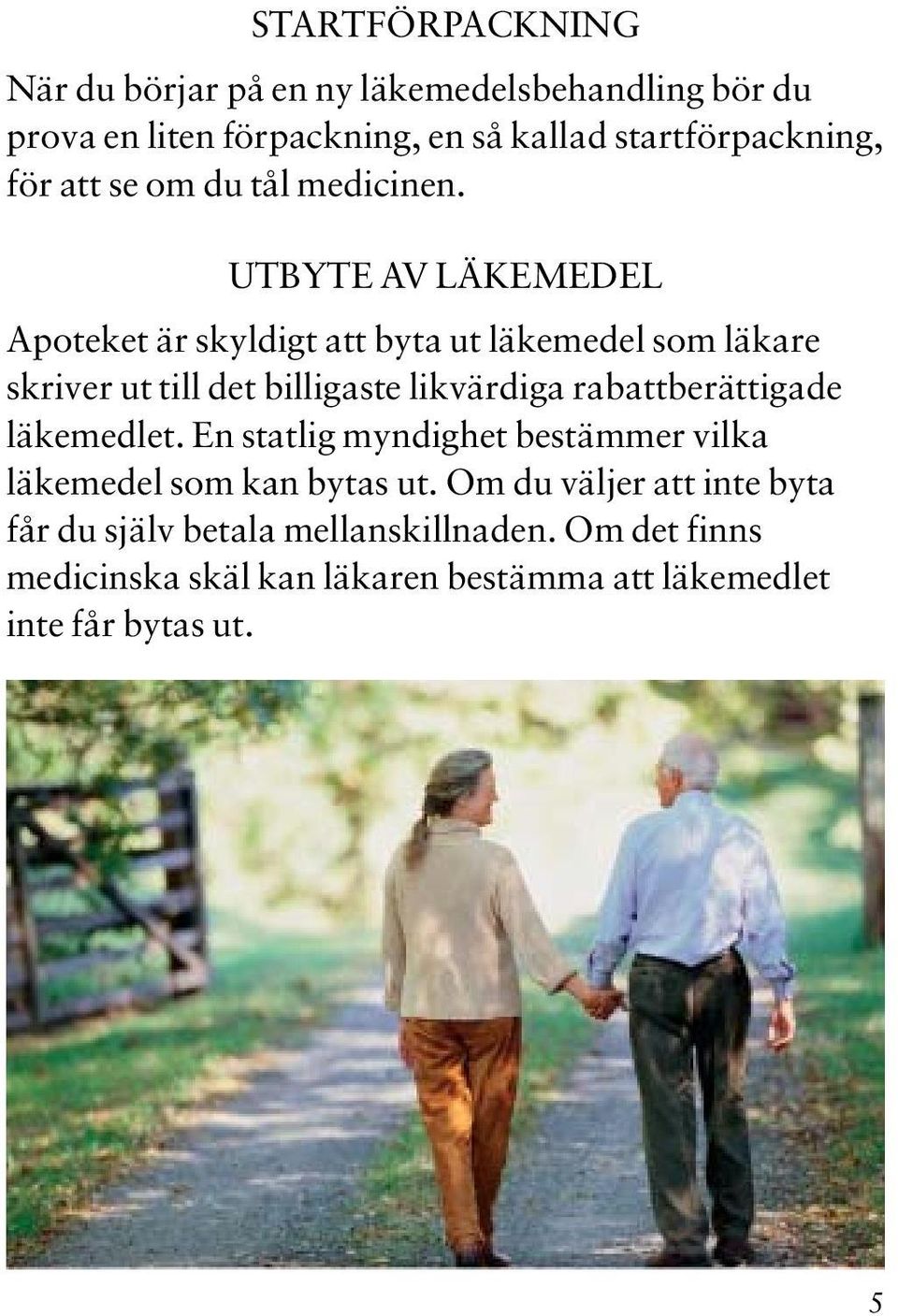 STARTFÖRPACKNING

När du börjar på en ny läkemedelsbehandling bör du prova en liten förpackning, en så kallad startförpackning, för att se om du tål medicinen.

UTBYTE AV LÄKEMEDEL

Apoteket är skyldigt att byta ut läkemedel som läkare skriver ut till det billigaste likvärdiga rabattberättigade läkemedlet. En statlig myndighet bestämmer vilka läkemedel som kan bytas ut. Om du väljer att inte byta får du själv betala mellanskillnaden. Om det finns medicinska skäl kan läkaren bestämma att läkemedlet inte får bytas ut.

5